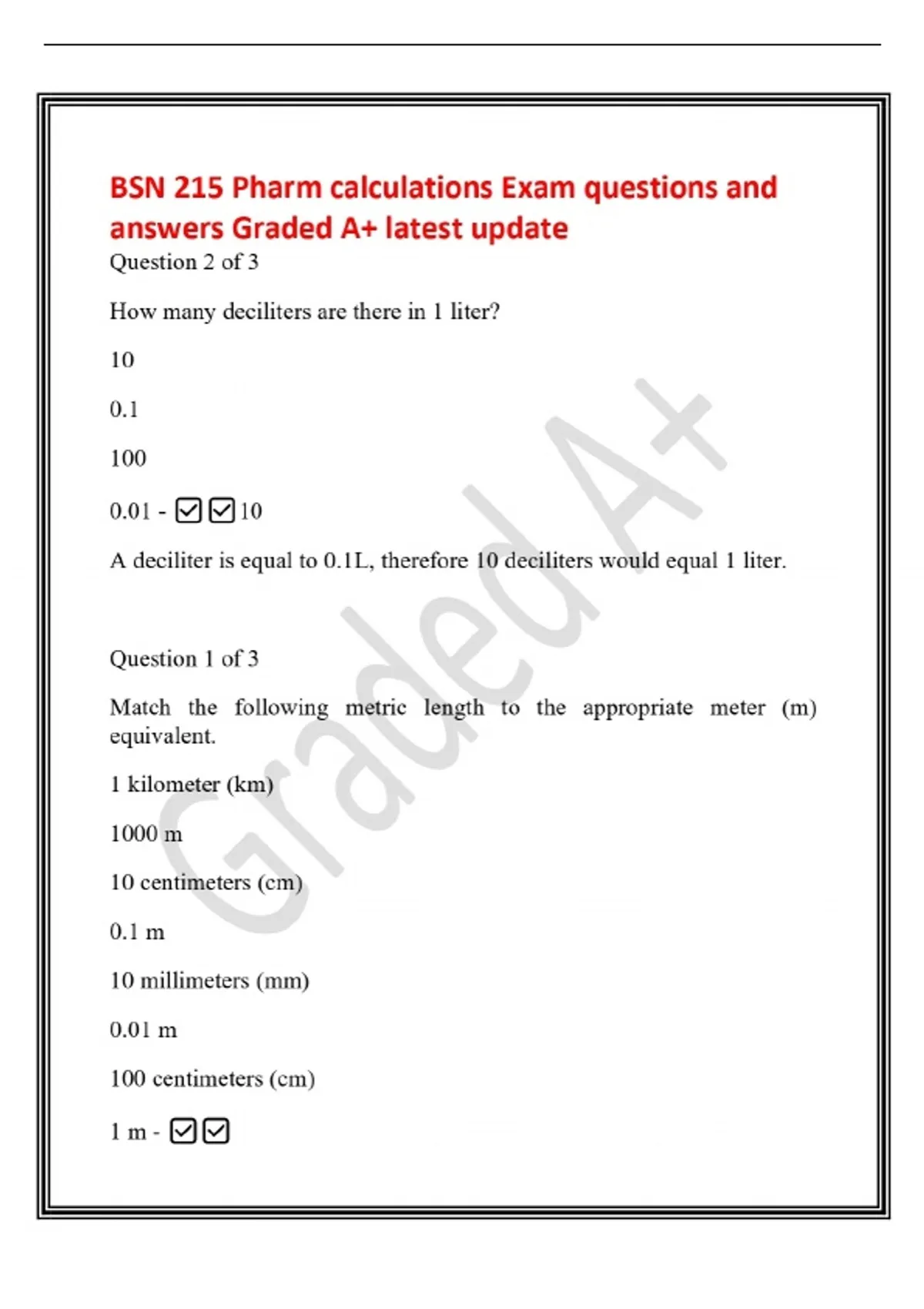 BSN 215 Pharm calculations Exam questions and answers Graded A+ latest update

Question 2 of 3

How many deciliters are there in 1 liter?

10

0.1

100

0.01 - ☑☑10

A deciliter is equal to 0.1L, therefore 10 deciliters would equal 1 liter.

Question 1 of 3

Match the following metric length to the appropriate meter (m) equivalent.

1 kilometer (km)

1000 m

10 centimeters (cm)

0.1 m

10 millimeters (mm)

0.01 m

100 centimeters (cm)

1 m - ☑☑

Graded A+